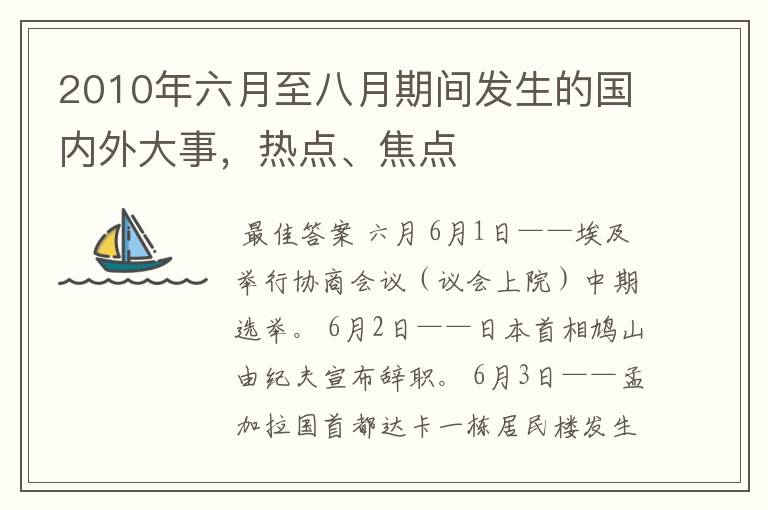 2010年六月至八月期间发生的国内外大事，热点、焦点

最佳答案 六月 6月1日——埃及举行协商会议（议会上院）中期选举。 6月2日——日本首相鸠山由纪夫宣布辞职。 6月3日——孟加拉国首都达卡一栋居民楼发生